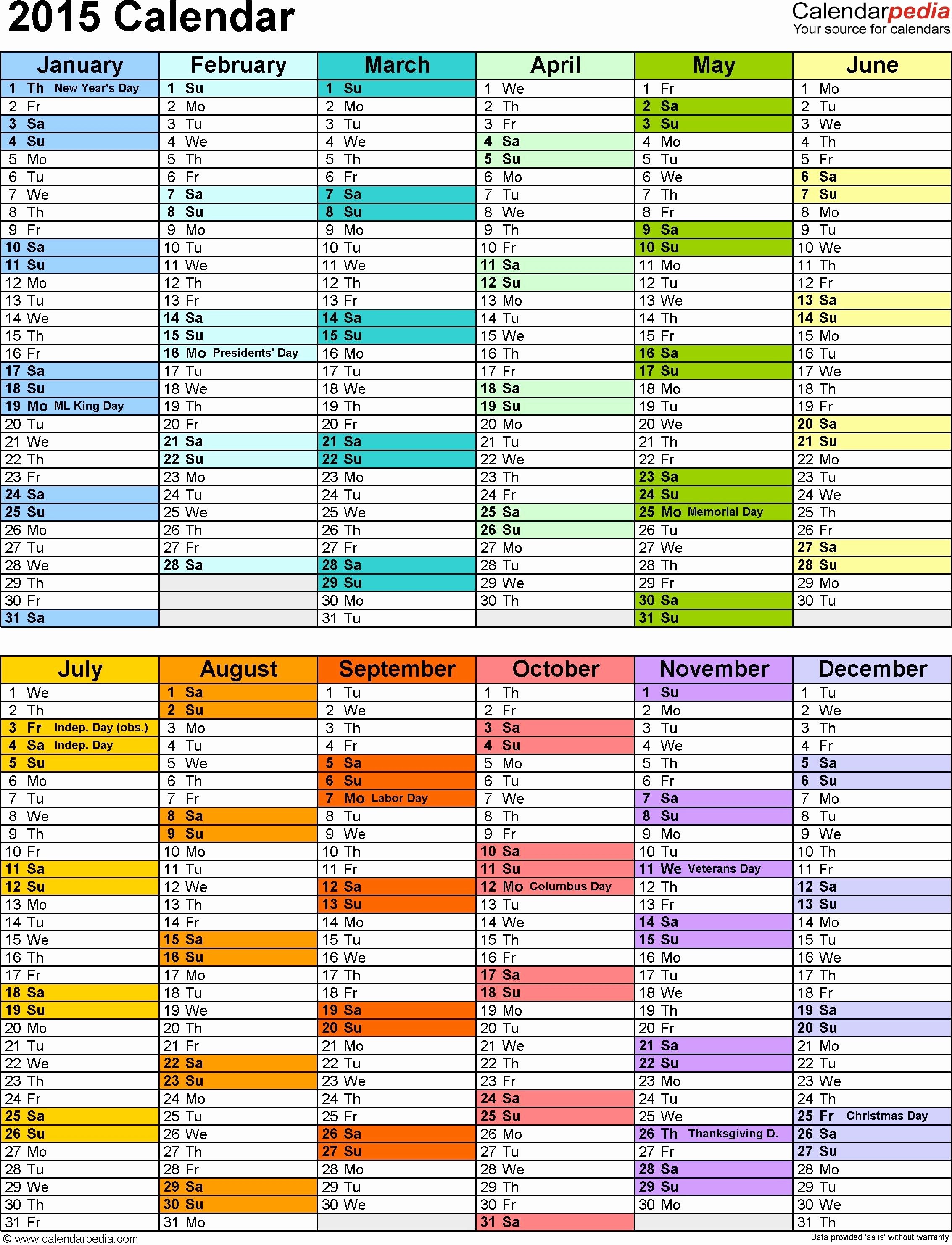 2015 Calendar

Calendarpedia
Your source for calendars

| January | February | March | April | May | June |
|---|---|---|---|---|---|
| 1 Th New Year's Day | 1 Su | 1 Su | 1 We | 1 Fr | 1 Mo |
| 2 Fr | 2 Mo | 2 Mo | 2 Th | 2 Sa | 2 Tu |
| 3 Sa | 3 Tu | 3 Tu | 3 Fr | 3 Su | 3 We |
| 4 Su | 4 We | 4 We | 4 Sa | 4 Mo | 4 Th |
| 5 Mo | 5 Th | 5 Th | 5 Su | 5 Tu | 5 Fr |
| 6 Tu | 6 Fr | 6 Fr | 6 Mo | 6 We | 6 Sa |
| 7 We | 7 Sa | 7 Sa | 7 Tu | 7 Th | 7 Su |
| 8 Th | 8 Su | 8 Su | 8 We | 8 Fr | 8 Mo |
| 9 Fr | 9 Mo | 9 Mo | 9 Th | 9 Sa | 9 Tu |
| 10 Sa | 10 Tu | 10 Tu | 10 Fr | 10 Su | 10 We |
| 11 Su | 11 We | 11 We | 11 Sa | 11 Mo | 11 Th |
| 12 Mo | 12 Th | 12 Th | 12 Su | 12 Tu | 12 Fr |
| 13 Tu | 13 Fr | 13 Fr | 13 Mo | 13 We | 13 Sa |
| 14 We | 14 Sa | 14 Sa | 14 Tu | 14 Th | 14 Su |
| 15 Th | 15 Su | 15 Su | 15 We | 15 Fr | 15 Mo |
| 16 Fr | 16 Mo Presidents' Day | 16 Mo | 16 Th | 16 Sa | 16 Tu |
| 17 Sa | 17 Tu | 17 Tu | 17 Fr | 17 Su | 17 We |
| 18 Su | 18 We | 18 We | 18 Sa | 18 Mo | 18 Th |
| 19 Mo ML King Day | 19 Th | 19 Th | 19 Su | 19 Tu | 19 Fr |
| 20 Tu | 20 Fr | 20 Fr | 20 Mo | 20 We | 20 Sa |
| 21 We | 21 Sa | 21 Sa | 21 Tu | 21 Th | 21 Su |
| 22 Th | 22 Su | 22 Su | 22 We | 22 Fr | 22 Mo |
| 23 Fr | 23 Mo | 23 Mo | 23 Th | 23 Sa | 23 Tu |
| 24 Sa | 24 Tu | 24 Tu | 24 Fr | 24 Su | 24 We |
| 25 Su | 25 We | 25 We | 25 Sa | 25 Mo Memorial Day | 25 Th |
| 26 Mo | 26 Th | 26 Th | 26 Su | 26 Tu | 26 Fr |
| 27 Tu | 27 Fr | 27 Fr | 27 Mo | 27 We | 27 Sa |
| 28 We | 28 Sa | 28 Sa | 28 Tu | 28 Th | 28 Su |
| 29 Th | | 29 Su | 29 We | 29 Fr | 29 Mo |
| 30 Fr | | 30 Mo | 30 Th | 30 Sa | 30 Tu |
| 31 Sa | | 31 Tu | | 31 Su | |

| July | August | September | October | November | December |
|---|---|---|---|---|---|
| 1 We | 1 Sa | 1 Tu | 1 Th | 1 Su | 1 Tu |
| 2 Th | 2 Su | 2 We | 2 Fr | 2 Mo | 2 We |
| 3 Fr Indep. Day (obs.) | 3 Mo | 3 Th | 3 Sa | 3 Tu | 3 Th |
| 4 Sa Indep. Day | 4 Tu | 4 Fr | 4 Su | 4 We | 4 Fr |
| 5 Su | 5 We | 5 Sa | 5 Mo | 5 Th | 5 Sa |
| 6 Mo | 6 Th | 6 Su | 6 Tu | 6 Fr | 6 Su |
| 7 Tu | 7 Fr | 7 Mo Labor Day | 7 We | 7 Sa | 7 Mo |
| 8 We | 8 Sa | 8 Tu | 8 Th | 8 Su | 8 Tu |
| 9 Th | 9 Su | 9 We | 9 Fr | 9 Mo | 9 We |
| 10 Fr | 10 Mo | 10 Th | 10 Sa | 10 Tu | 10 Th |
| 11 Sa | 11 Tu | 11 Fr | 11 Su | 11 We Veterans Day | 11 Fr |
| 12 Su | 12 We | 12 Sa | 12 Mo Columbus Day | 12 Th | 12 Sa |
| 13 Mo | 13 Th | 13 Su | 13 Tu | 13 Fr | 13 Su |
| 14 Tu | 14 Fr | 14 Mo | 14 We | 14 Sa | 14 Mo |
| 15 We | 15 Sa | 15 Tu | 15 Th | 15 Su | 15 Tu |
| 16 Th | 16 Su | 16 We | 16 Fr | 16 Mo | 16 We |
| 17 Fr | 17 Mo | 17 Th | 17 Sa | 17 Tu | 17 Th |
| 18 Sa | 18 Tu | 18 Fr | 18 Su | 18 We | 18 Fr |
| 19 Su | 19 We | 19 Sa | 19 Mo | 19 Th | 19 Sa |
| 20 Mo | 20 Th | 20 Su | 20 Tu | 20 Fr | 20 Su |
| 21 Tu | 21 Fr | 21 Mo | 21 We | 21 Sa | 21 Mo |
| 22 We | 22 Sa | 22 Tu | 22 Th | 22 Su | 22 Tu |
| 23 Th | 23 Su | 23 We | 23 Fr | 23 Mo | 23 We |
| 24 Fr | 24 Mo | 24 Th | 24 Sa | 24 Tu | 24 Th |
| 25 Sa | 25 Tu | 25 Fr | 25 Su | 25 We | 25 Fr Christmas Day |
| 26 Su | 26 We | 26 Sa | 26 Mo | 26 Th Thanksgiving D. | 26 Sa |
| 27 Mo | 27 Th | 27 Su | 27 Tu | 27 Fr | 27 Su |
| 28 Tu | 28 Fr | 28 Mo | 28 We | 28 Sa | 28 Mo |
| 29 We | 29 Sa | 29 Tu | 29 Th | 29 Su | 29 Tu |
| 30 Th | 30 Su | 30 We | 30 Fr | 30 Mo | 30 We |
| 31 Fr | 31 Mo | | 31 Sa | | 31 Th |

© www.calendarpedia.com
Data provided 'as is' without warranty